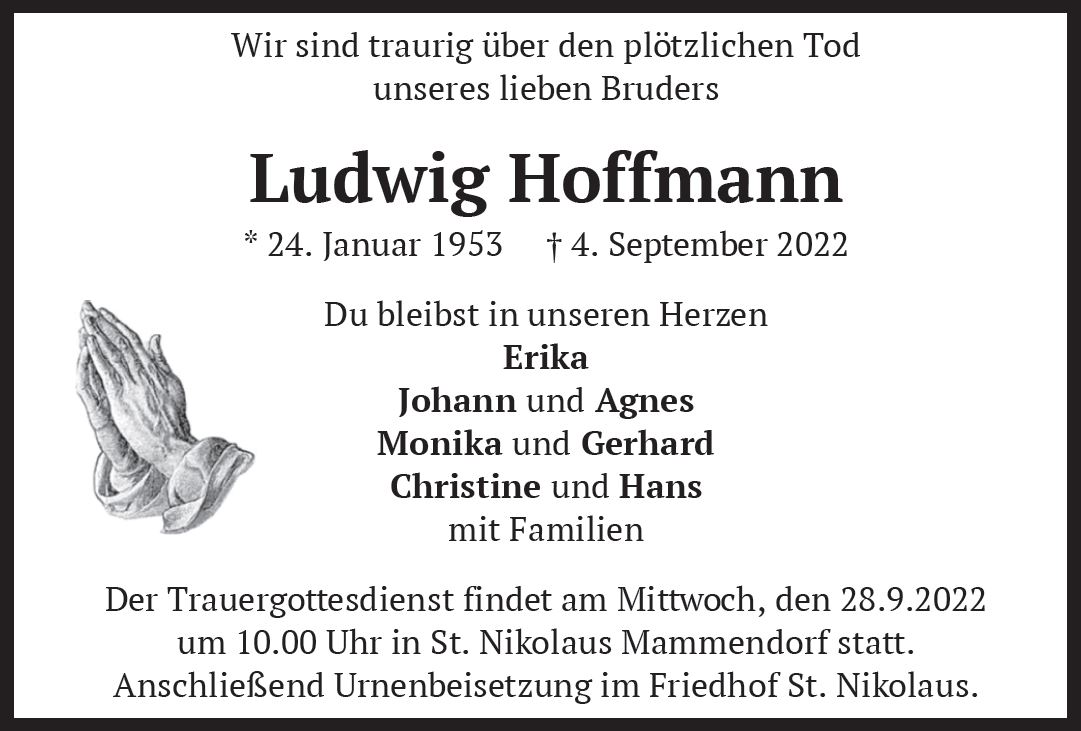 Wir sind traurig über den plötzlichen Tod
unseres lieben Bruders

Ludwig Hoffmann

* 24. Januar 1953    † 4. September 2022

Du bleibst in unseren Herzen
Erika
Johann und Agnes
Monika und Gerhard
Christine und Hans
mit Familien

Der Trauergottesdienst findet am Mittwoch, den 28.9.2022 um 10.00 Uhr in St. Nikolaus Mammendorf statt. Anschließend Urnenbeisetzung im Friedhof St. Nikolaus.